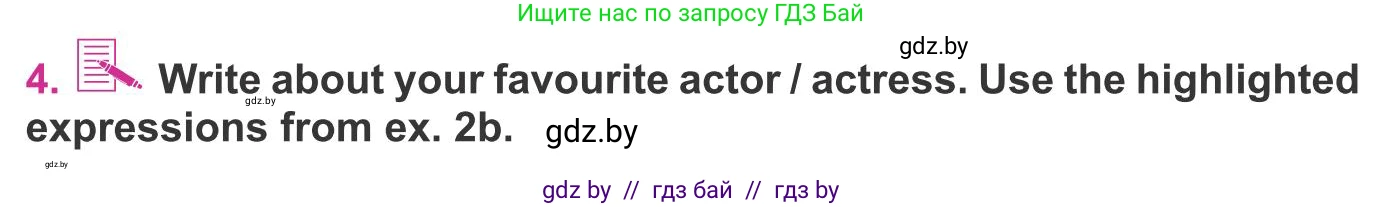 Ищите нас по запросу ГДЗ Бай

gdz.by

4. Write about your favourite actor / actress. Use the highlighted expressions from ex. 2b.

gdz.by

gdz.by

gdz.by

gdz by // гдз бай // гдз by